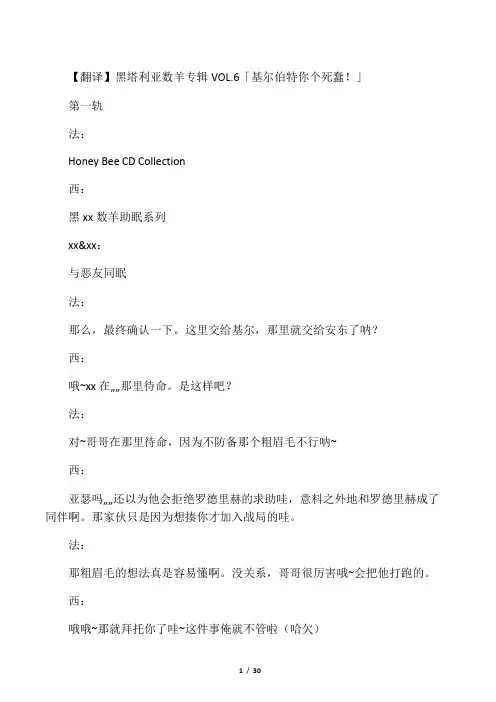 【翻译】黑塔利亚数羊专辑 VOL.6「基尔伯特你个死蠢！」

第一轨

法：

Honey Bee CD Collection

西：

黑 xx 数羊助眠系列

xx&xx：

与恶友同眠

法：

那么，最终确认一下。这里交给基尔，那里就交给安东了呐？

西：

哦~xx 在„„那里待命。是这样吧？

法：

对~哥哥在那里待命，因为不防备那个粗眉毛不行呐~

西：

亚瑟吗„„还以为他会拒绝罗德里赫的求助哇，意料之外地和罗德里赫成了同伴啊。那家伙只是因为想揍你才加入战局的哇。

法：

那粗眉毛的想法真是容易懂啊。没关系，哥哥很厉害哦~会把他打跑的。

西：

哦哦~那就拜托你了哇~这件事俺就不管啦（哈欠）

1 / 30